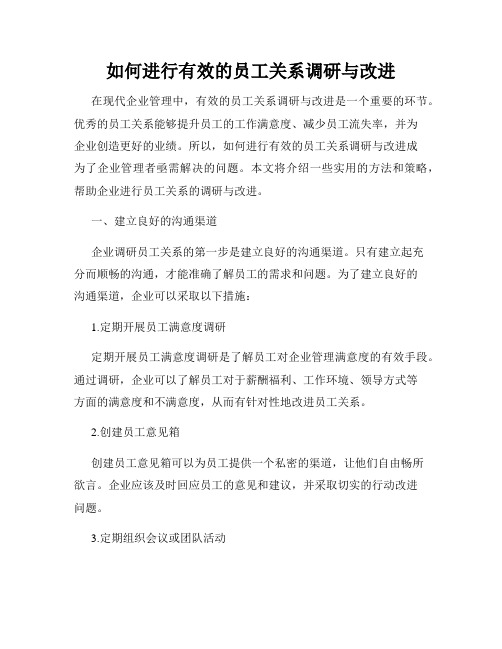 如何进行有效的员工关系调研与改进

在现代企业管理中，有效的员工关系调研与改进是一个重要的环节。优秀的员工关系能够提升员工的工作满意度、减少员工流失率，并为企业创造更好的业绩。所以，如何进行有效的员工关系调研与改进成为了企业管理者亟需解决的问题。本文将介绍一些实用的方法和策略，帮助企业进行员工关系的调研与改进。

一、建立良好的沟通渠道

企业调研员工关系的第一步是建立良好的沟通渠道。只有建立起充分而顺畅的沟通，才能准确了解员工的需求和问题。为了建立良好的沟通渠道，企业可以采取以下措施：

1.定期开展员工满意度调研

定期开展员工满意度调研是了解员工对企业管理满意度的有效手段。通过调研，企业可以了解员工对于薪酬福利、工作环境、领导方式等方面的满意度和不满意度，从而有针对性地改进员工关系。

2.创建员工意见箱

创建员工意见箱可以为员工提供一个私密的渠道，让他们自由畅所欲言。企业应该及时回应员工的意见和建议，并采取切实的行动改进问题。

3.定期组织会议或团队活动